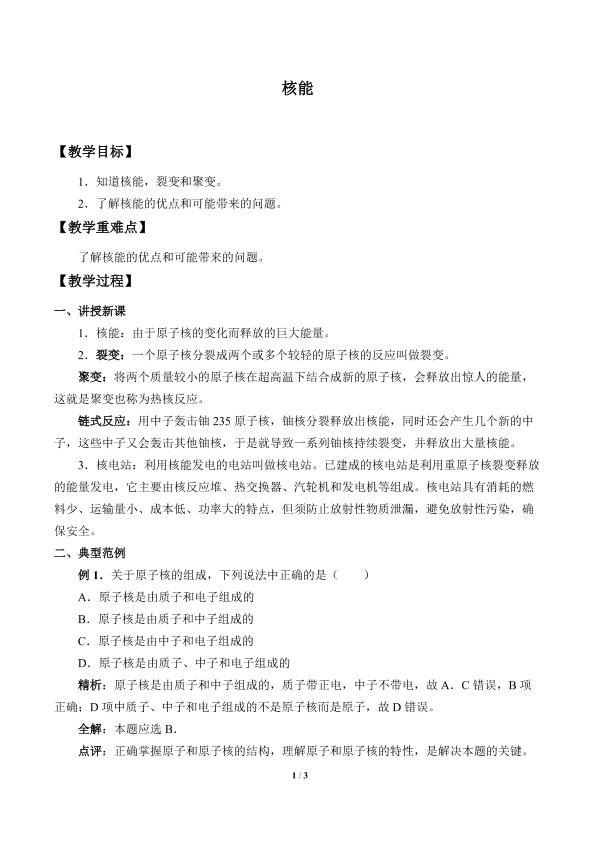 核能

【教学目标】

1．知道核能，裂变和聚变。

2．了解核能的优点和可能带来的问题。

【教学重难点】

了解核能的优点和可能带来的问题。

【教学过程】

一、讲授新课

1．核能：由于原子核的变化而释放的巨大能量。

2．裂变：一个原子核分裂成两个或多个较轻的原子核的反应叫做裂变。

聚变：将两个质量较小的原子核在超高温下结合成新的原子核，会释放出惊人的能量，这就是聚变也称为热核反应。

链式反应：用中子轰击铀 235 原子核，铀核分裂释放出核能，同时还会产生几个新的中子，这些中子又会轰击其他铀核，于是就导致一系列铀核持续裂变，并释放出大量核能。

3．核电站：利用核能发电的电站叫做核电站。已建成的核电站是利用重原子核裂变释放的能量发电，它主要由核反应堆、热交换器、汽轮机和发电机等组成。核电站具有消耗的燃料少、运输量小、成本低、功率大的特点，但须防止放射性物质泄漏，避免放射性污染，确保安全。

二、典型范例

例 1．关于原子核的组成，下列说法中正确的是（　　）

A．原子核是由质子和电子组成的

B．原子核是由质子和中子组成的

C．原子核是由中子和电子组成的

D．原子核是由质子、中子和电子组成的

精析：原子核是由质子和中子组成的，质子带正电，中子不带电，故 A．C 错误，B 项正确；D 项中质子、中子和电子组成的不是原子核而是原子，故 D 错误。

全解：本题应选 B．

点评：正确掌握原子和原子核的结构，理解原子和原子核的特性，是解决本题的关键。

1 / 3